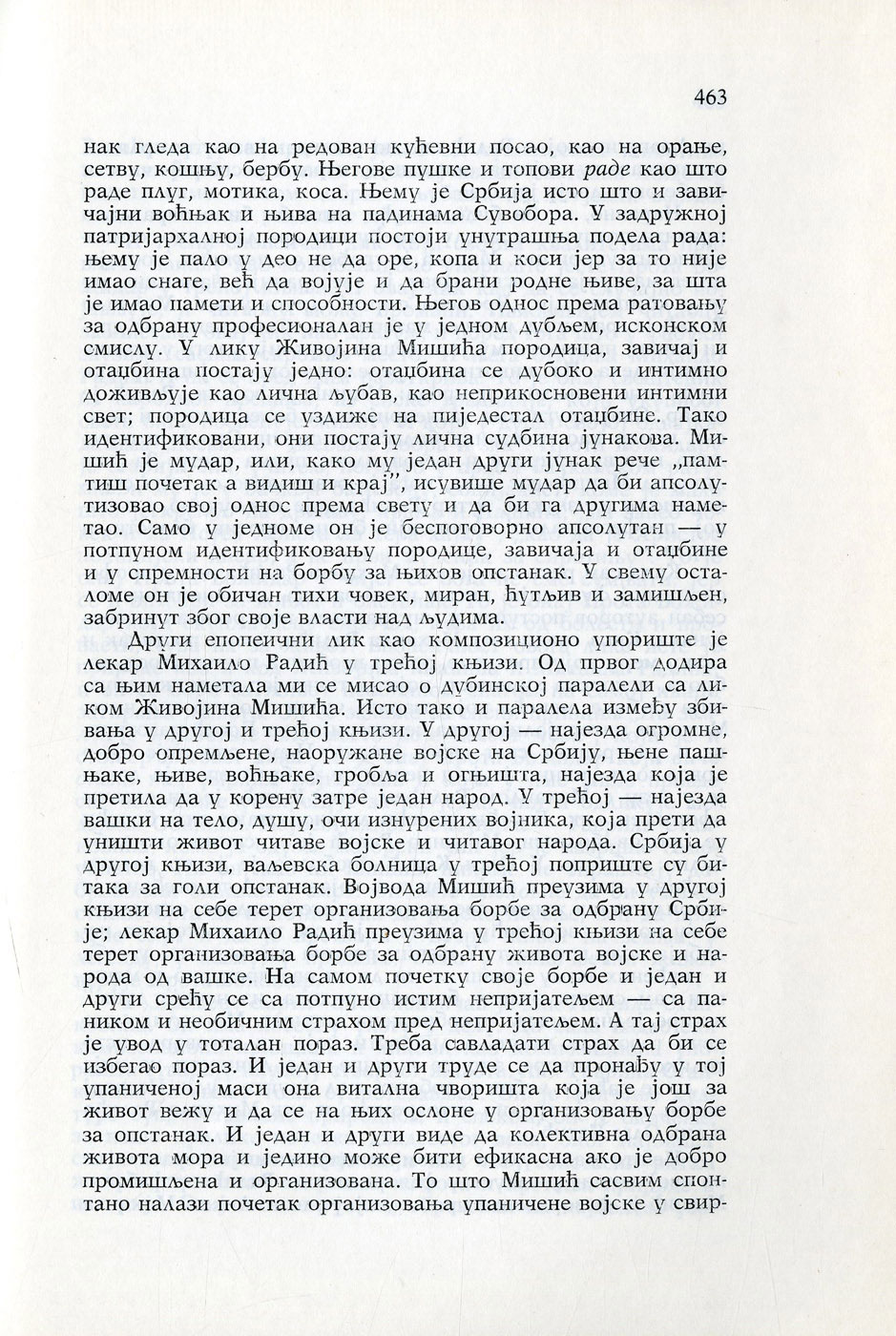 463

нак гледа као на редован кућевни посао, као на орање, сетву, кошњу, бербу. Његове пушке и топови раде као што раде плуг, мотика, коса. Њему је Србија исто што и завичајни воћњак и њива на падинама Сувобора. У задружној патријархалној породици постоји унутрашња подела рада: њему је пало у део не да оре, копа и коси јер за то није имао снаге, већ да војује и да брани родне њиве, за шта је имао памети и способности. Његов однос према ратовању за одбрану професионалан је у једном дубљем, исконском смислу. У лику Живојина Мишића породица, завичај и отаџбина постају једно: отаџбина се дубоко и интимно доживљује као лична љубав, као неприкосновени интимни свет; породица се уздиже на пиједестал отаџбине. Тако идентификовани, они постају лична судбина јунакова. Мишић је мудар, или, како му један други јунак рече „памтиш почетак а видиш и крај", исувише мудар да би апсолутизовао свој однос према свету и да би га другима наметао. Само у једноме он је беспоговорно апсолутан — у потпуном идентификовању породице, завичаја и отаџбине и у спремности на борбу за њихов опстанак. У свему осталоме он је обичан тихи човек, миран, ћутљив и замишљен, забринут због своје власти над људима.

Други епопеични лик као композиционо упориште је лекар Михаило Радић у трећој књизи. Од првог додира са њим наметала ми се мисао о дубинској паралели са ликом Живојина Мишића. Исто тако и паралела између збивања у другој и трећој књизи. У другој — најезда огромне, добро опремљене, наоружане војске на Србију, њене пашњаке, њиве, воћњаке, гробља и огњишта, најезда која је претила да у корену затре један народ. У трећој — најезда вашки на тело, душу, очи изнурених војника, која прети да уништи живот читаве војске и читавог народа. Србија у другој књизи, ваљевска болница у трећој поприште су битака за голи опстанак. Војвода Мишић преузима у другој књизи на себе терет организовања борбе за одбрану Србије; лекар Михаило Радић преузима у трећој књизи на себе терет организовања борбе за одбрану живота војске и народа од вашке. На самом почетку своје борбе и један и други срећу се са потпуно истим непријатељем — са паником и необичним страхом пред непријатељем. А тај страх је увод у тоталан пораз. Треба савладати страх да би се избегао пораз. И један и други труде се да пронађу у тој упаниченој маси она витална чворишта која је још за живот вежу и да се на њих ослоне у организовању борбе за опстанак. И један и други виде да колективна одбрана живота мора и једино може бити ефикасна ако је добро промишљена и организована. То што Мишић сасвим спонтано налази почетак организовања упаничене војске у свир-